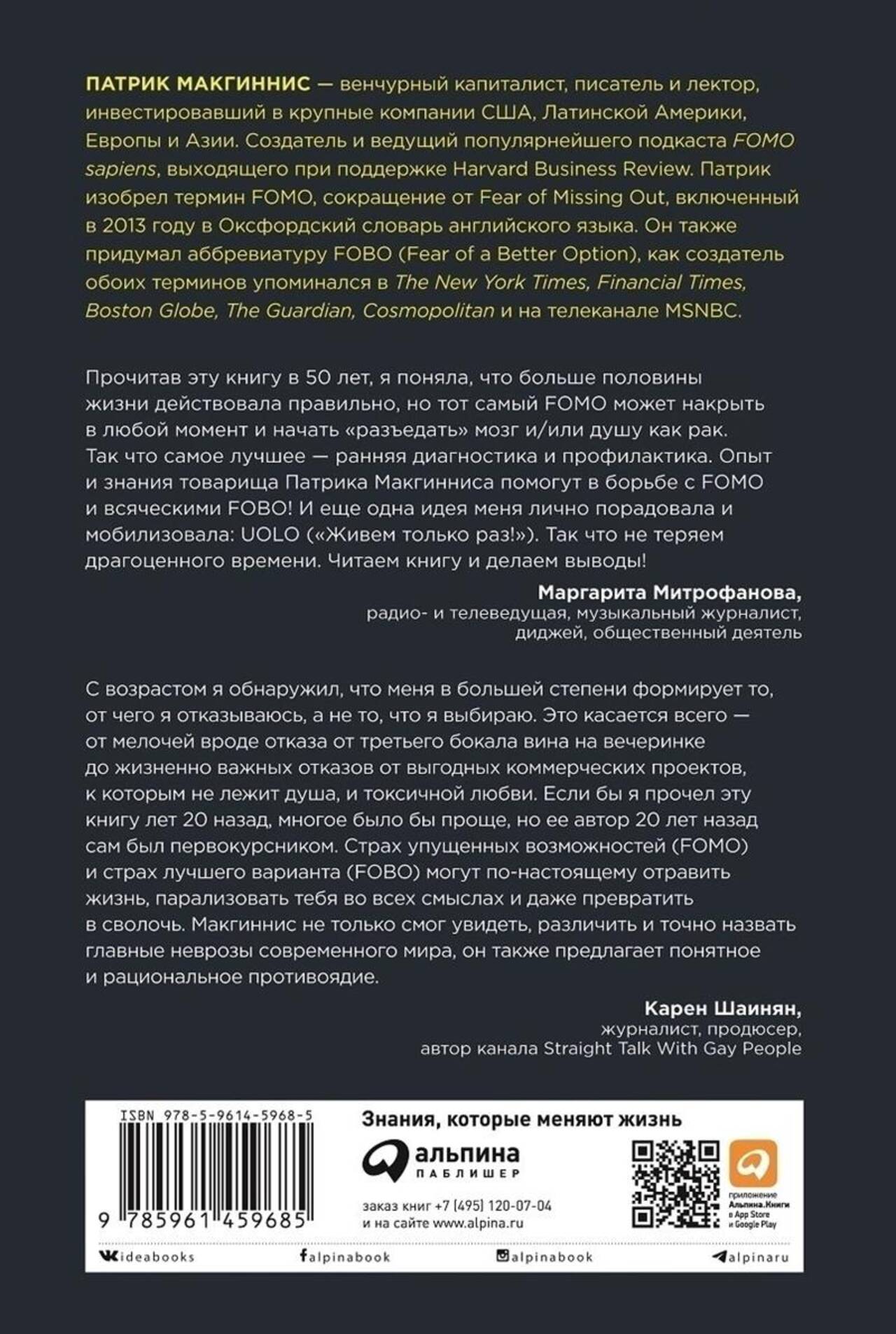 ПАТРИК МАКГИННИС — венчурный капиталист, писатель и лектор, инвестировавший в крупные компании США, Латинской Америки, Европы и Азии. Создатель и ведущий популярнейшего подкаста FOMO sapiens, выходящего при поддержке Harvard Business Review. Патрик изобрел термин FOMO, сокращение от Fear of Missing Out, включенный в 2013 году в Оксфордский словарь английского языка. Он также придумал аббревиатуру FOBO (Fear of a Better Option), как создатель обоих терминов упоминался в The New York Times, Financial Times, Boston Globe, The Guardian, Cosmopolitan и на телеканале MSNBC.

Прочитав эту книгу в 50 лет, я поняла, что больше половины жизни действовала правильно, но тот самый FOMO может накрыть в любой момент и начать «разъедать» мозг и/или душу как рак. Так что самое лучшее — ранняя диагностика и профилактика. Опыт и знания товарища Патрика Макгинниса помогут в борьбе с FOMO и всяческими FOBO! И еще одна идея меня лично порадовала и мобилизовала: UOLO («Живем только раз!»). Так что не теряем драгоценного времени. Читаем книгу и делаем выводы!

Маргарита Митрофанова,
радио- и телеведущая, музыкальный журналист,
диджей, общественный деятель

С возрастом я обнаружил, что меня в большей степени формирует то, от чего я отказываюсь, а не то, что я выбираю. Это касается всего — от мелочей вроде отказа от третьего бокала вина на вечеринке до жизненно важных отказов от выгодных коммерческих проектов, к которым не лежит душа, и токсичной любви. Если бы я прочел эту книгу лет 20 назад, многое было бы проще, но ее автор 20 лет назад сам был первокурсником. Страх упущенных возможностей (FOMO) и страх лучшего варианта (FOBO) могут по-настоящему отравить жизнь, парализовать тебя во всех смыслах и даже превратить в сволочь. Макгиннис не только смог увидеть, различить и точно назвать главные неврозы современного мира, он также предлагает понятное и рациональное противоядие.

Карен Шаинян,
журналист, продюсер,
автор канала Straight Talk With Gay People

ISBN 978-5-9614-5968-5
9 785961 459685

Знания, которые меняют жизнь

альпина
ПАБЛИШЕР

заказ книг +7 (495) 120-07-04
и на сайте www.alpina.ru

приложение Альпина.Книги в App Store и Google Play

ideabooks alpinabook alpinabook alpinaru